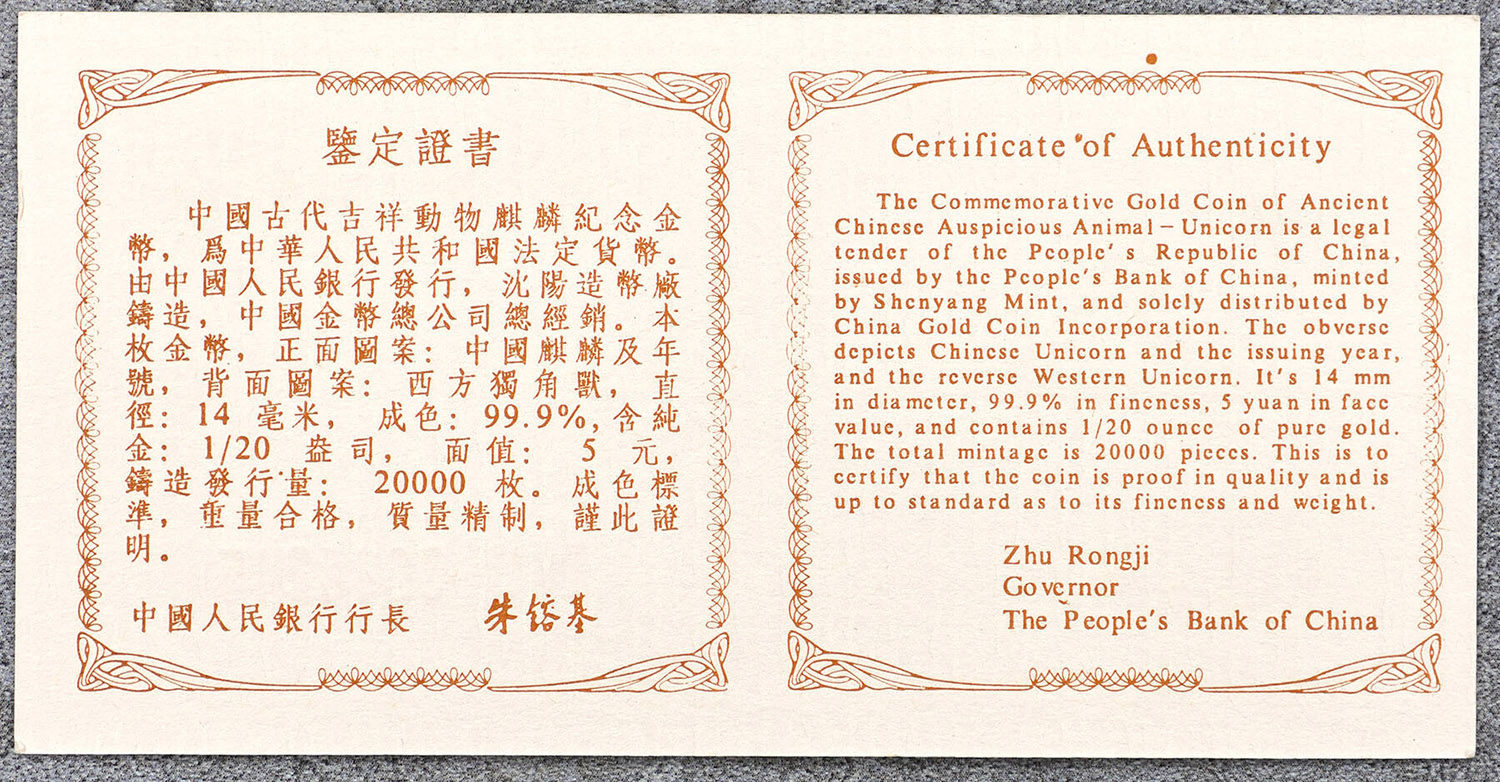 鑒定證書

中國古代吉祥動物麒麟紀念金幣，爲中華人民共和國法定貨幣。由中國人民銀行發行，沈陽造幣廠鑄造，中國金幣總公司總經銷。本枚金幣，正面圖案：中國麒麟及年號，背面圖案：西方獨角獸，直徑：14毫米，成色：99.9%，含純金：1/20盎司，面值：5元，鑄造發行量：20000枚。成色標準，重量合格，質量精制，謹此證明。

中國人民銀行行長 朱镕基

Certificate of Authenticity

The Commemorative Gold Coin of Ancient Chinese Auspicious Animal - Unicorn is a legal tender of the People's Republic of China, issued by the People's Bank of China, minted by Shenyang Mint, and solely distributed by China Gold Coin Incorporation. The obverse depicts Chinese Unicorn and the issuing year, and the reverse Western Unicorn. It's 14 mm in diameter, 99.9% in fineness, 5 yuan in face value, and contains 1/20 ounce of pure gold. The total mintage is 20000 pieces. This is to certify that the coin is proof in quality and is up to standard as to its fineness and weight.

Zhu Rongji
Governor
The People's Bank of China